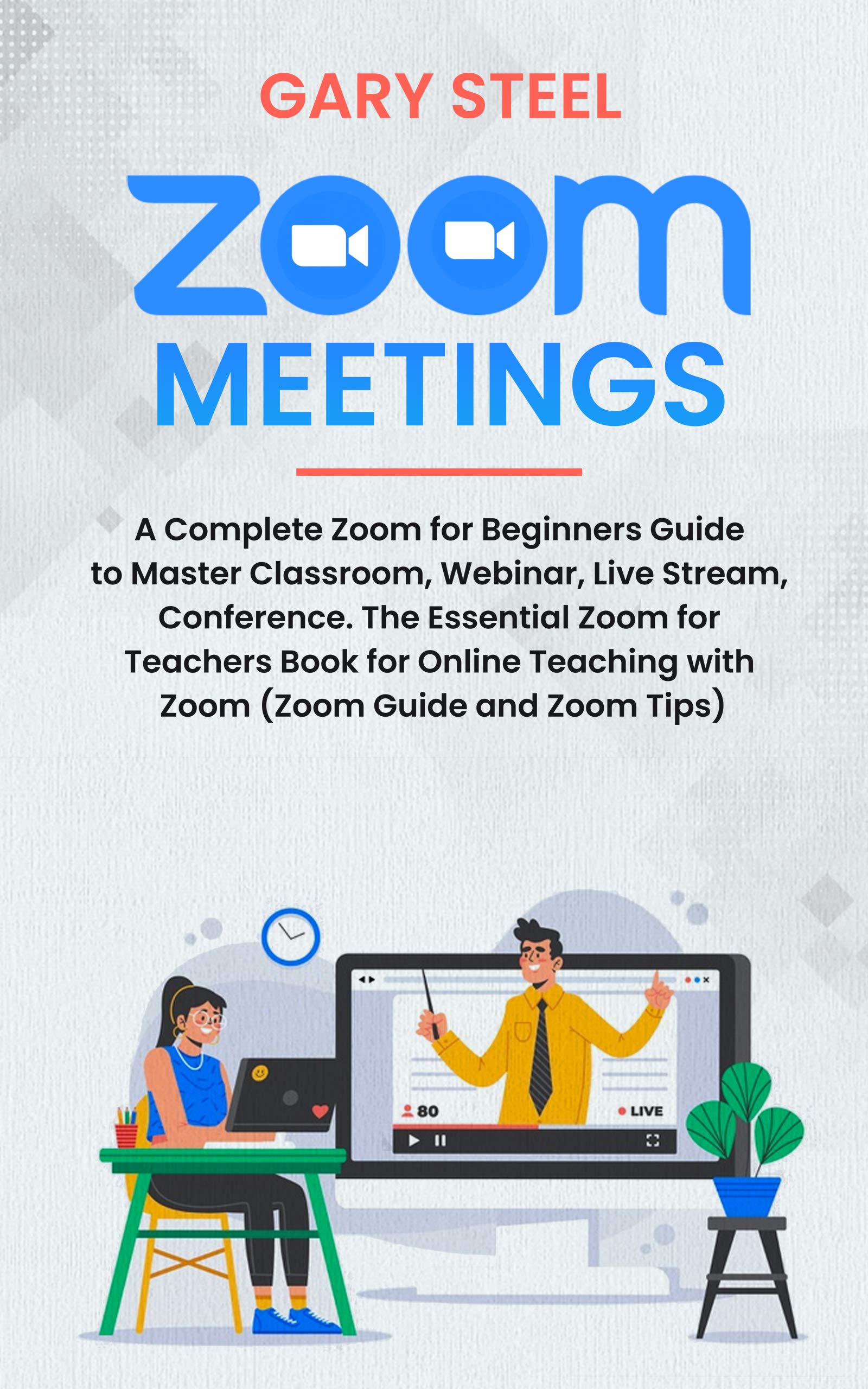 GARY STEEL

zoom

MEETINGS

A Complete Zoom for Beginners Guide to Master Classroom, Webinar, Live Stream, Conference. The Essential Zoom for Teachers Book for Online Teaching with Zoom (Zoom Guide and Zoom Tips)

80

LIVE